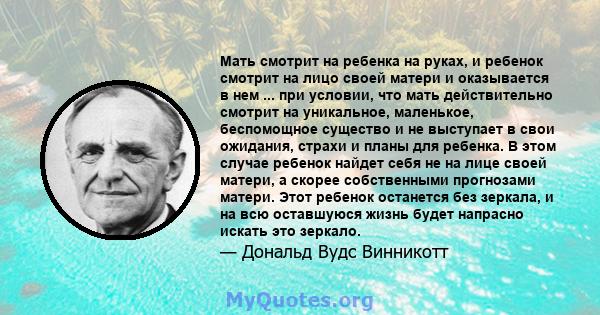 Мать смотрит на ребенка на руках, и ребенок смотрит на лицо своей матери и оказывается в нем ... при условии, что мать действительно смотрит на уникальное, маленькое, беспомощное существо и не выступает в свои ожидания, страхи и планы для ребенка. В этом случае ребенок найдет себя не на лице своей матери, а скорее собственными прогнозами матери. Этот ребенок останется без зеркала, и на всю оставшуюся жизнь будет напрасно искать это зеркало.

— Дональд Вудс Винникотт

MyQuotes.org